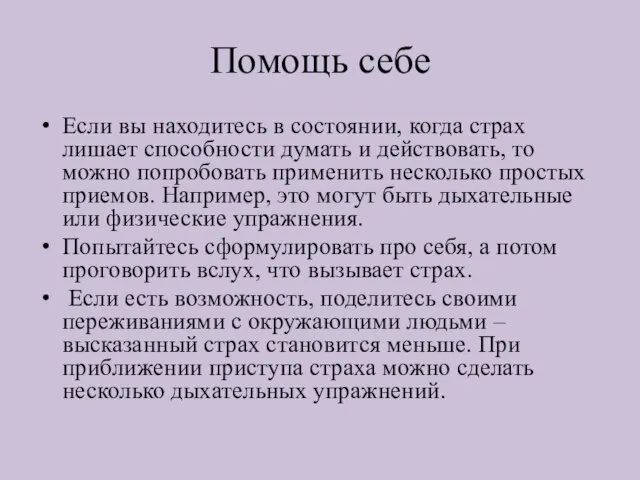 Помощь себе

• Если вы находитесь в состоянии, когда страх лишает способности думать и действовать, то можно попробовать применить несколько простых приемов. Например, это могут быть дыхательные или физические упражнения.

• Попытайтесь сформулировать про себя, а потом проговорить вслух, что вызывает страх.

• Если есть возможность, поделитесь своими переживаниями с окружающими людьми – высказанный страх становится меньше. При приближении приступа страха можно сделать несколько дыхательных упражнений.